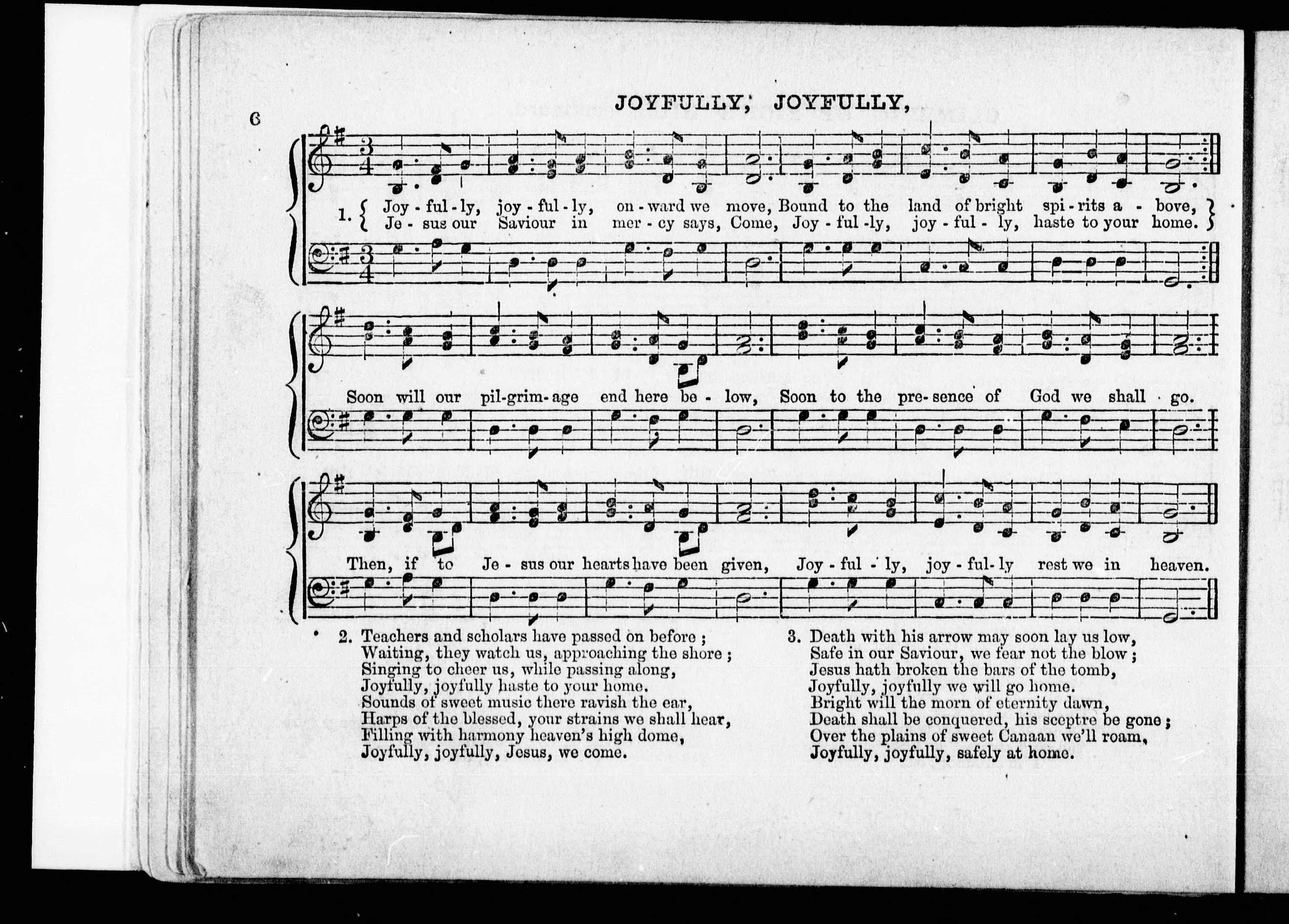 6

JOYFULLY, JOYFULLY,

1. { Joy - ful - ly, joy - ful - ly, on - ward we move, Bound to the land of bright spi - rits a - bove, }
{ Je - sus our Saviour in mer - cy says, Come, Joy - ful - ly, joy - ful - ly, haste to your home. }

Soon will our pil-grim-age end here be - low, Soon to the pre-sence of God we shall go.

Then, if to Je - sus our hearts have been given, Joy - ful - ly, joy - ful - ly rest we in heaven.

2. Teachers and scholars have passed on before ;
Waiting, they watch us, approaching the shore ;
Singing to cheer us, while passing along,
Joyfully, joyfully haste to your home.
Sounds of sweet music there ravish the ear,
Harps of the blessed, your strains we shall hear,
Filling with harmony heaven's high dome,
Joyfully, joyfully, Jesus, we come.

3. Death with his arrow may soon lay us low,
Safe in our Saviour, we fear not the blow ;
Jesus hath broken the bars of the tomb,
Joyfully, joyfully we will go home.
Bright will the morn of eternity dawn,
Death shall be conquered, his sceptre be gone ;
Over the plains of sweet Canaan we'll roam,
Joyfully, joyfully, safely at home.